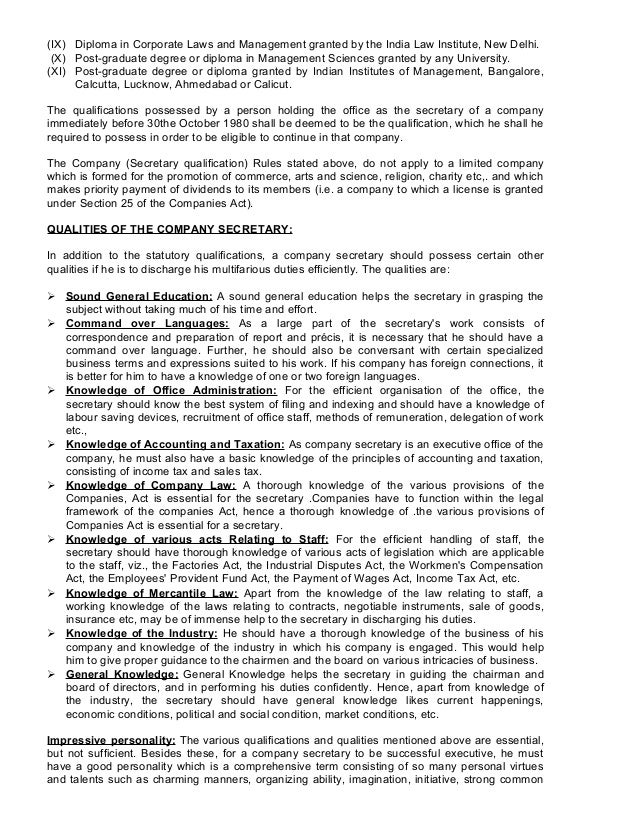 (IX) Diploma in Corporate Laws and Management granted by the India Law Institute, New Delhi.
(X) Post-graduate degree or diploma in Management Sciences granted by any University.
(XI) Post-graduate degree or diploma granted by Indian Institutes of Management, Bangalore, Calcutta, Lucknow, Ahmedabad or Calicut.

The qualifications possessed by a person holding the office as the secretary of a company immediately before 30the October 1980 shall be deemed to be the qualification, which he shall he required to possess in order to be eligible to continue in that company.

The Company (Secretary qualification) Rules stated above, do not apply to a limited company which is formed for the promotion of commerce, arts and science, religion, charity etc,. and which makes priority payment of dividends to its members (i.e. a company to which a license is granted under Section 25 of the Companies Act).

QUALITIES OF THE COMPANY SECRETARY:

In addition to the statutory qualifications, a company secretary should possess certain other qualities if he is to discharge his multifarious duties efficiently. The qualities are:

➢ Sound General Education: A sound general education helps the secretary in grasping the subject without taking much of his time and effort.
➢ Command over Languages: As a large part of the secretary's work consists of correspondence and preparation of report and précis, it is necessary that he should have a command over language. Further, he should also be conversant with certain specialized business terms and expressions suited to his work. If his company has foreign connections, it is better for him to have a knowledge of one or two foreign languages.
➢ Knowledge of Office Administration: For the efficient organisation of the office, the secretary should know the best system of filing and indexing and should have a knowledge of labour saving devices, recruitment of office staff, methods of remuneration, delegation of work etc.,
➢ Knowledge of Accounting and Taxation: As company secretary is an executive office of the company, he must also have a basic knowledge of the principles of accounting and taxation, consisting of income tax and sales tax.
➢ Knowledge of Company Law: A thorough knowledge of the various provisions of the Companies, Act is essential for the secretary .Companies have to function within the legal framework of the companies Act, hence a thorough knowledge of .the various provisions of Companies Act is essential for a secretary.
➢ Knowledge of various acts Relating to Staff: For the efficient handling of staff, the secretary should have thorough knowledge of various acts of legislation which are applicable to the staff, viz., the Factories Act, the Industrial Disputes Act, the Workmen's Compensation Act, the Employees' Provident Fund Act, the Payment of Wages Act, Income Tax Act, etc.
➢ Knowledge of Mercantile Law: Apart from the knowledge of the law relating to staff, a working knowledge of the laws relating to contracts, negotiable instruments, sale of goods, insurance etc, may be of immense help to the secretary in discharging his duties.
➢ Knowledge of the Industry: He should have a thorough knowledge of the business of his company and knowledge of the industry in which his company is engaged. This would help him to give proper guidance to the chairmen and the board on various intricacies of business.
➢ General Knowledge: General Knowledge helps the secretary in guiding the chairman and board of directors, and in performing his duties confidently. Hence, apart from knowledge of the industry, the secretary should have general knowledge likes current happenings, economic conditions, political and social condition, market conditions, etc.

Impressive personality: The various qualifications and qualities mentioned above are essential, but not sufficient. Besides these, for a company secretary to be successful executive, he must have a good personality which is a comprehensive term consisting of so many personal virtues and talents such as charming manners, organizing ability, imagination, initiative, strong common